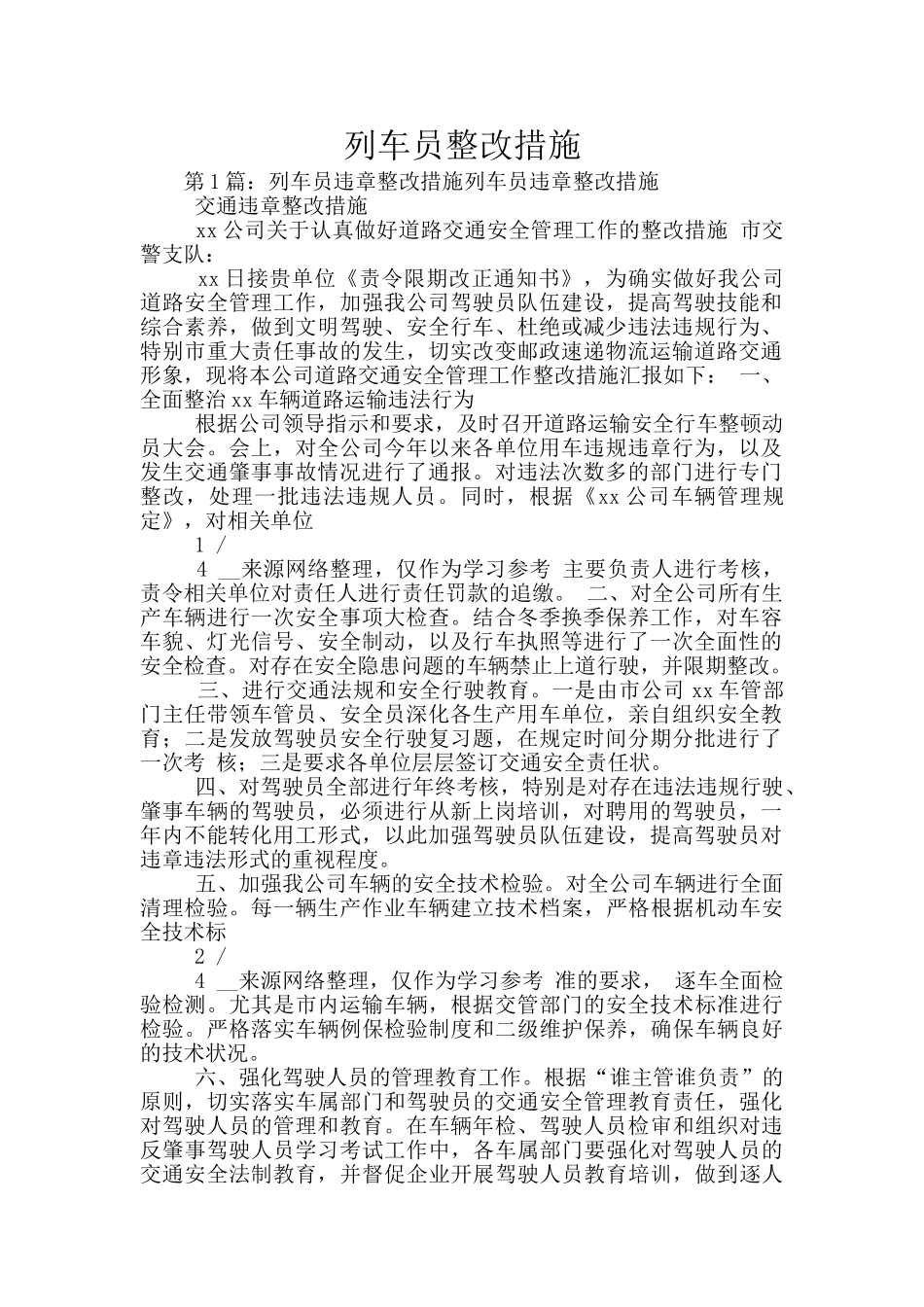 列车员整改措施

第1篇：列车员违章整改措施列车员违章整改措施

交通违章整改措施

xx公司关于认真做好道路交通安全管理工作的整改措施 市交警支队：

xx日接贵单位《责令限期改正通知书》，为确实做好我公司道路安全管理工作，加强我公司驾驶员队伍建设，提高驾驶技能和综合素养，做到文明驾驶、安全行车、杜绝或减少违法违规行为、特别市重大责任事故的发生，切实改变邮政速递物流运输道路交通形象，现将本公司道路交通安全管理工作整改措施汇报如下： 一、全面整治xx车辆道路运输违法行为

根据公司领导指示和要求，及时召开道路运输安全行车整顿动员大会。会上，对全公司今年以来各单位用车违规违章行为，以及发生交通肇事事故情况进行了通报。对违法次数多的部门进行专门整改，处理一批违法违规人员。同时，根据《xx公司车辆管理规定》，对相关单位

1 /

4 __来源网络整理，仅作为学习参考 主要负责人进行考核，责令相关单位对责任人进行责任罚款的追缴。 二、对全公司所有生产车辆进行一次安全事项大检查。结合冬季换季保养工作，对车容车貌、灯光信号、安全制动，以及行车执照等进行了一次全面性的安全检查。对存在安全隐患问题的车辆禁止上道行驶，并限期整改。

三、进行交通法规和安全行驶教育。一是由市公司xx车管部门主任带领车管员、安全员深化各生产用车单位，亲自组织安全教育；二是发放驾驶员安全行驶复习题，在规定时间分期分批进行了一次考 核；三是要求各单位层层签订交通安全责任状。

四、对驾驶员全部进行年终考核，特别是对存在违法违规行驶、肇事车辆的驾驶员，必须进行从新上岗培训，对聘用的驾驶员，一年内不能转化用工形式，以此加强驾驶员队伍建设，提高驾驶员对违章违法形式的重视程度。

五、加强我公司车辆的安全技术检验。对全公司车辆进行全面清理检验。每一辆生产作业车辆建立技术档案，严格根据机动车安全技术标

2 /

4 __来源网络整理，仅作为学习参考 准的要求， 逐车全面检验检测。尤其是市内运输车辆，根据交管部门的安全技术标准进行检验。严格落实车辆例保检验制度和二级维护保养，确保车辆良好的技术状况。

六、强化驾驶人员的管理教育工作。根据“谁主管谁负责”的原则，切实落实车属部门和驾驶员的交通安全管理教育责任，强化对驾驶人员的管理和教育。在车辆年检、驾驶人员检审和组织对违反肇事驾驶人员学习考试工作中，各车属部门要强化对驾驶人员的交通安全法制教育，并督促企业开展驾驶人员教育培训，做到逐人